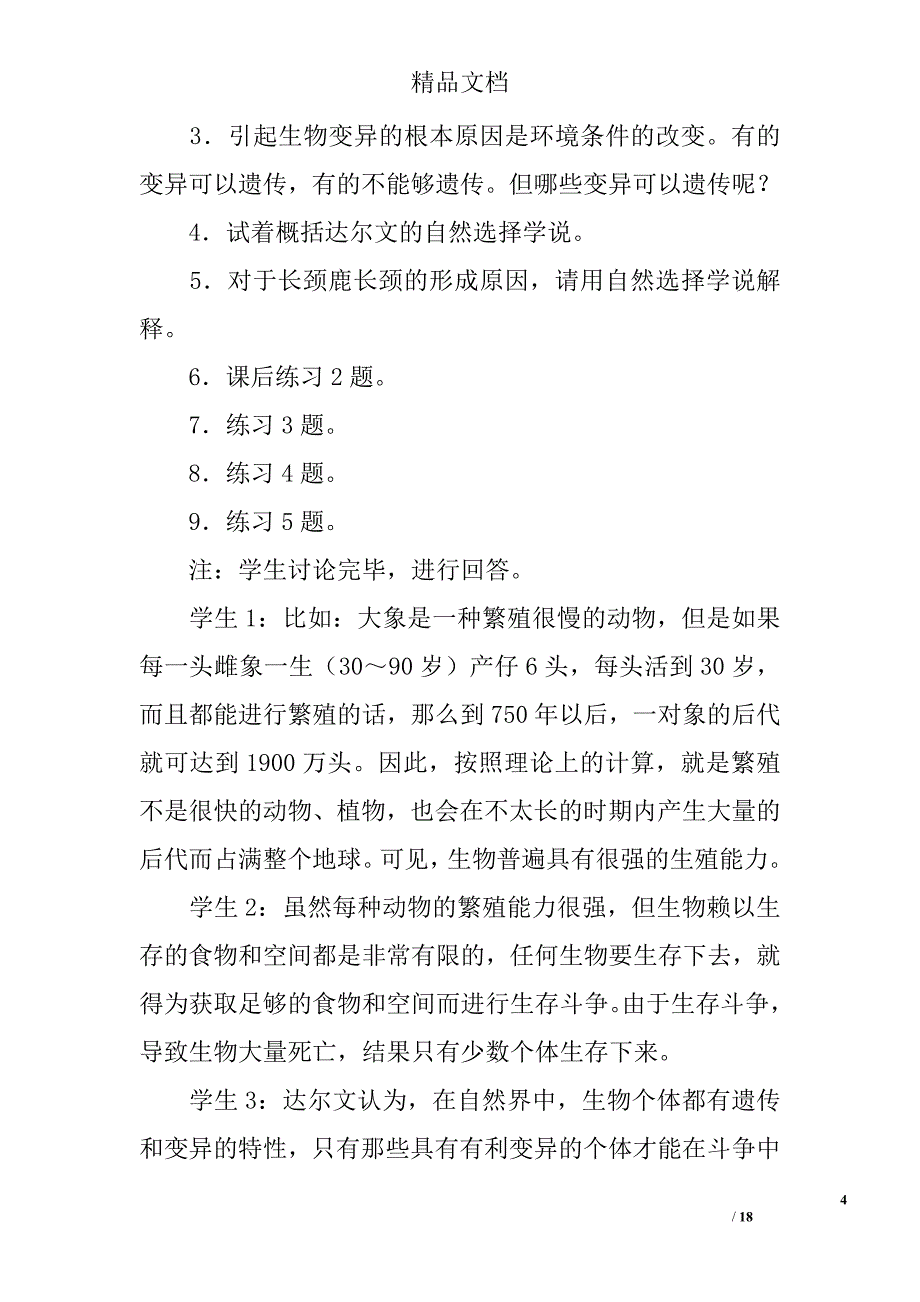 精品文档

3．引起生物变异的根本原因是环境条件的改变。有的变异可以遗传，有的不能够遗传。但哪些变异可以遗传呢？

4．试着概括达尔文的自然选择学说。

5．对于长颈鹿长颈的形成原因，请用自然选择学说解释。

6．课后练习 2 题。

7．练习 3 题。

8．练习 4 题。

9．练习 5 题。

注：学生讨论完毕，进行回答。

学生 1：比如：大象是一种繁殖很慢的动物，但是如果每一头雌象一生（30～90 岁）产仔 6 头，每头活到 30 岁，而且都能进行繁殖的话，那么到 750 年以后，一对象的后代就可达到 1900 万头。因此，按照理论上的计算，就是繁殖不是很快的动物、植物，也会在不太长的时期内产生大量的后代而占满整个地球。可见，生物普遍具有很强的生殖能力。

学生 2：虽然每种动物的繁殖能力很强，但生物赖以生存的食物和空间都是非常有限的，任何生物要生存下去，就得为获取足够的食物和空间而进行生存斗争。由于生存斗争，导致生物大量死亡，结果只有少数个体生存下来。

学生 3：达尔文认为，在自然界中，生物个体都有遗传和变异的特性，只有那些具有有利变异的个体才能在斗争中

4

/ 18